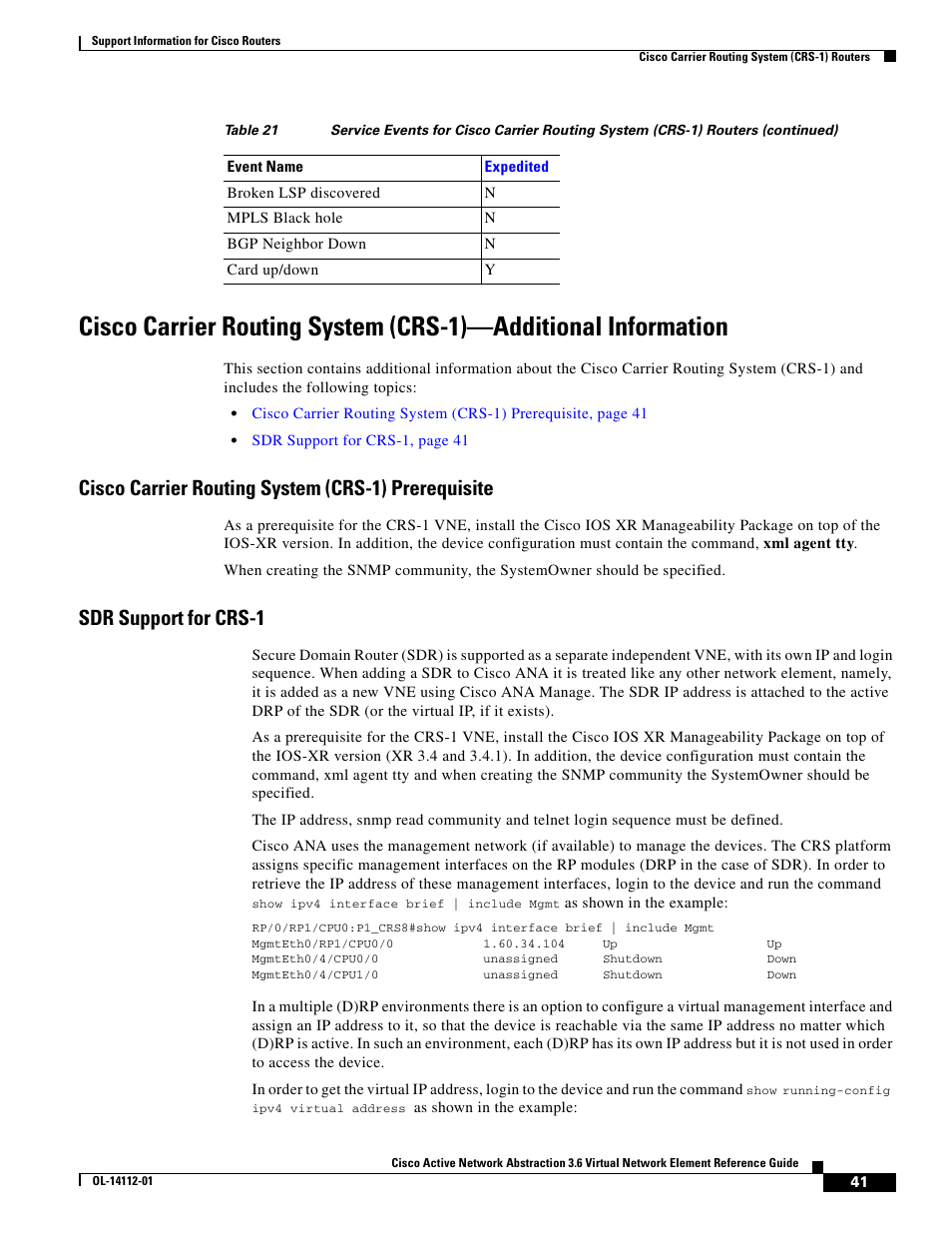 Support Information for Cisco Routers

Cisco Carrier Routing System (CRS-1) Routers

Table 21 Service Events for Cisco Carrier Routing System (CRS-1) Routers (continued)

| Event Name | Expedited |
|---|---|
| Broken LSP discovered | N |
| MPLS Black hole | N |
| BGP Neighbor Down | N |
| Card up/down | Y |

Cisco Carrier Routing System (CRS-1)—Additional Information

This section contains additional information about the Cisco Carrier Routing System (CRS-1) and includes the following topics:

• Cisco Carrier Routing System (CRS-1) Prerequisite, page 41
• SDR Support for CRS-1, page 41

Cisco Carrier Routing System (CRS-1) Prerequisite

As a prerequisite for the CRS-1 VNE, install the Cisco IOS XR Manageability Package on top of the IOS-XR version. In addition, the device configuration must contain the command, xml agent tty.

When creating the SNMP community, the SystemOwner should be specified.

SDR Support for CRS-1

Secure Domain Router (SDR) is supported as a separate independent VNE, with its own IP and login sequence. When adding a SDR to Cisco ANA it is treated like any other network element, namely, it is added as a new VNE using Cisco ANA Manage. The SDR IP address is attached to the active DRP of the SDR (or the virtual IP, if it exists).

As a prerequisite for the CRS-1 VNE, install the Cisco IOS XR Manageability Package on top of the IOS-XR version (XR 3.4 and 3.4.1). In addition, the device configuration must contain the command, xml agent tty and when creating the SNMP community the SystemOwner should be specified.

The IP address, snmp read community and telnet login sequence must be defined.

Cisco ANA uses the management network (if available) to manage the devices. The CRS platform assigns specific management interfaces on the RP modules (DRP in the case of SDR). In order to retrieve the IP address of these management interfaces, login to the device and run the command show ipv4 interface brief | include Mgmt as shown in the example:

RP/0/RP1/CPU0:P1_CRS8#show ipv4 interface brief | include Mgmt
MgmtEth0/RP1/CPU0/0 1.60.34.104 Up Up
MgmtEth0/4/CPU0/0 unassigned Shutdown Down
MgmtEth0/4/CPU1/0 unassigned Shutdown Down

In a multiple (D)RP environments there is an option to configure a virtual management interface and assign an IP address to it, so that the device is reachable via the same IP address no matter which (D)RP is active. In such an environment, each (D)RP has its own IP address but it is not used in order to access the device.

In order to get the virtual IP address, login to the device and run the command show running-config ipv4 virtual address as shown in the example:

Cisco Active Network Abstraction 3.6 Virtual Network Element Reference Guide

OL-14112-01

41